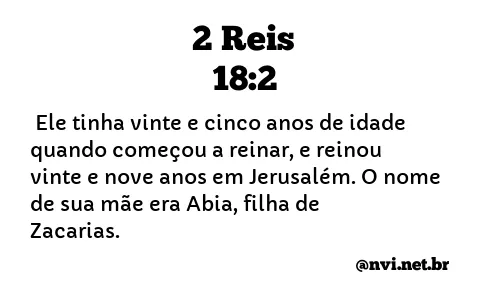 2 Reis
18:2

Ele tinha vinte e cinco anos de idade quando começou a reinar, e reinou vinte e nove anos em Jerusalém. O nome de sua mãe era Abia, filha de Zacarias.

@nvi.net.br